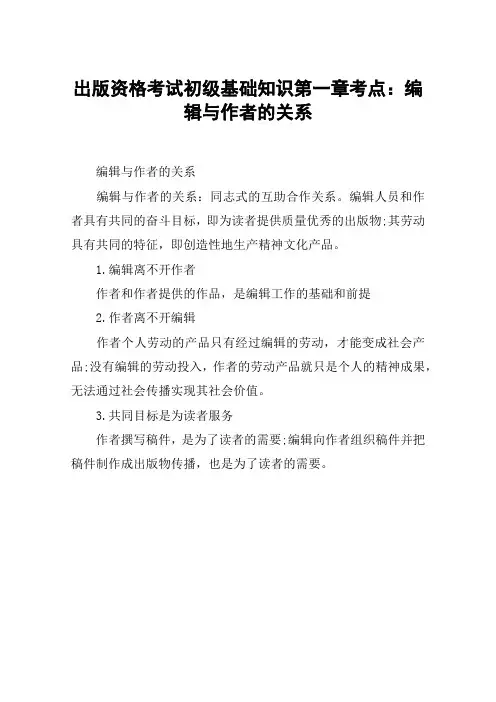 出版资格考试初级基础知识第一章考点：编辑与作者的关系

编辑与作者的关系

编辑与作者的关系：同志式的互助合作关系。编辑人员和作者具有共同的奋斗目标，即为读者提供质量优秀的出版物;其劳动具有共同的特征，即创造性地生产精神文化产品。

1.编辑离不开作者

作者和作者提供的作品，是编辑工作的基础和前提

2.作者离不开编辑

作者个人劳动的产品只有经过编辑的劳动，才能变成社会产品;没有编辑的劳动投入，作者的劳动产品就只是个人的精神成果，无法通过社会传播实现其社会价值。

3.共同目标是为读者服务

作者撰写稿件，是为了读者的需要;编辑向作者组织稿件并把稿件制作成出版物传播，也是为了读者的需要。